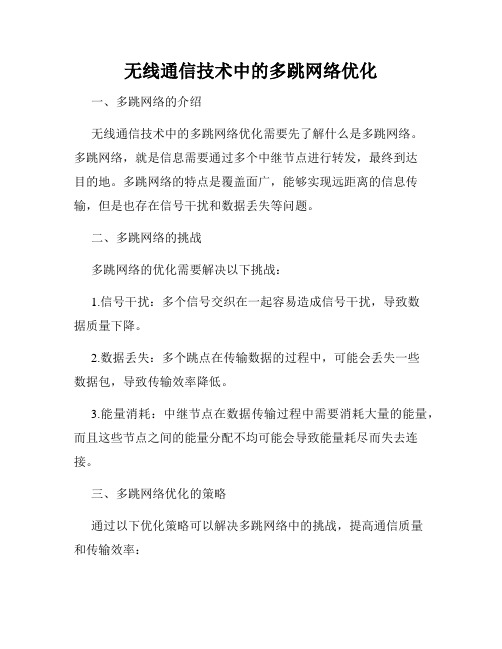 无线通信技术中的多跳网络优化

一、多跳网络的介绍

无线通信技术中的多跳网络优化需要先了解什么是多跳网络。多跳网络，就是信息需要通过多个中继节点进行转发，最终到达目的地。多跳网络的特点是覆盖面广，能够实现远距离的信息传输，但是也存在信号干扰和数据丢失等问题。

二、多跳网络的挑战

多跳网络的优化需要解决以下挑战：

1.信号干扰：多个信号交织在一起容易造成信号干扰，导致数据质量下降。

2.数据丢失：多个跳点在传输数据的过程中，可能会丢失一些数据包，导致传输效率降低。

3.能量消耗：中继节点在数据传输过程中需要消耗大量的能量，而且这些节点之间的能量分配不均可能会导致能量耗尽而失去连接。

三、多跳网络优化的策略

通过以下优化策略可以解决多跳网络中的挑战，提高通信质量和传输效率：